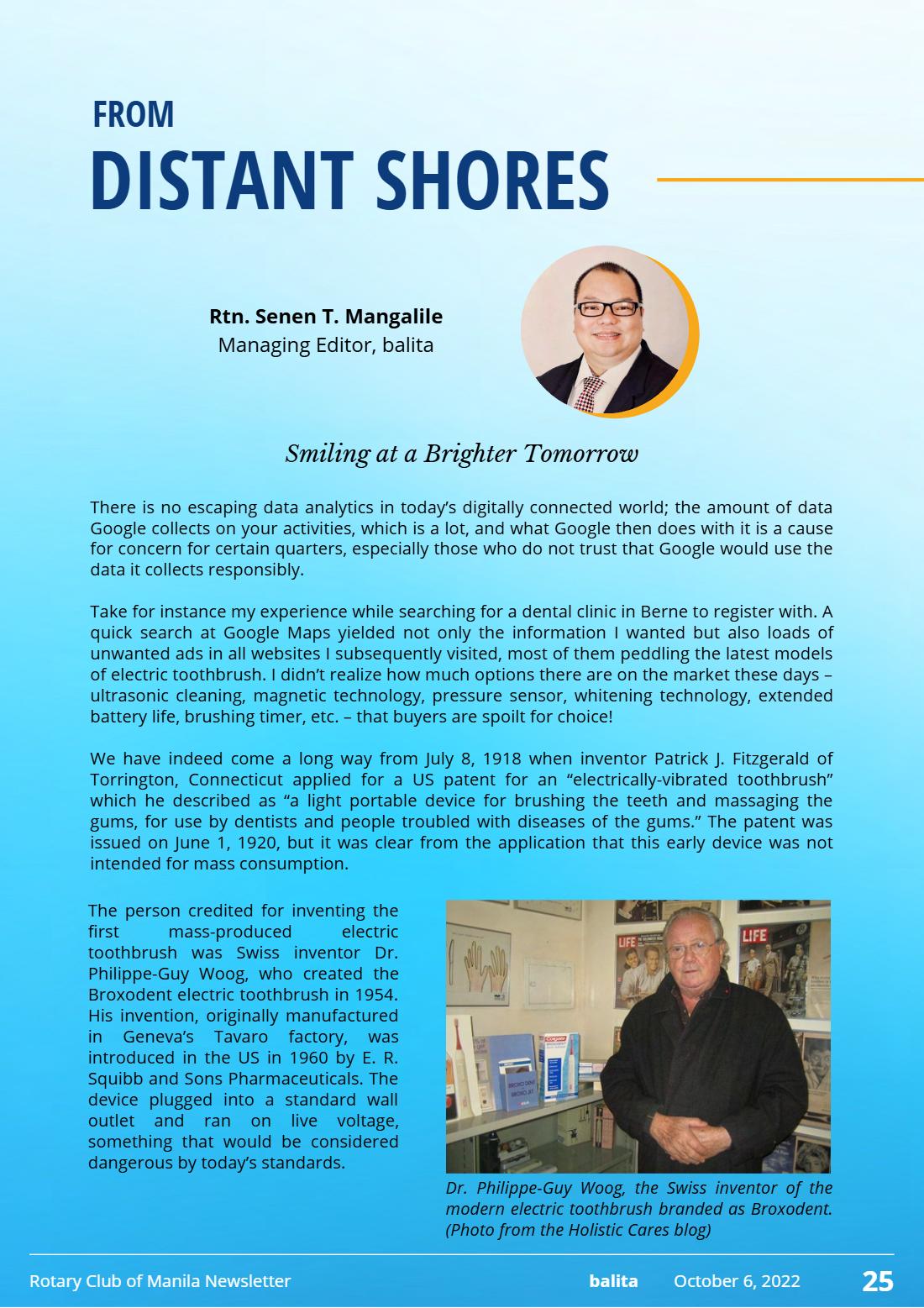 FROM
DISTANT SHORES

Rtn. Senen T. Mangalile
Managing Editor, balita

Smiling at a Brighter Tomorrow

There is no escaping data analytics in today's digitally connected world; the amount of data Google collects on your activities, which is a lot, and what Google then does with it is a cause for concern for certain quarters, especially those who do not trust that Google would use the data it collects responsibly.

Take for instance my experience while searching for a dental clinic in Berne to register with. A quick search at Google Maps yielded not only the information I wanted but also loads of unwanted ads in all websites I subsequently visited, most of them peddling the latest models of electric toothbrush. I didn't realize how much options there are on the market these days – ultrasonic cleaning, magnetic technology, pressure sensor, whitening technology, extended battery life, brushing timer, etc. – that buyers are spoilt for choice!

We have indeed come a long way from July 8, 1918 when inventor Patrick J. Fitzgerald of Torrington, Connecticut applied for a US patent for an "electrically-vibrated toothbrush" which he described as "a light portable device for brushing the teeth and massaging the gums, for use by dentists and people troubled with diseases of the gums." The patent was issued on June 1, 1920, but it was clear from the application that this early device was not intended for mass consumption.

The person credited for inventing the first mass-produced electric toothbrush was Swiss inventor Dr. Philippe-Guy Woog, who created the Broxodent electric toothbrush in 1954. His invention, originally manufactured in Geneva's Tavaro factory, was introduced in the US in 1960 by E. R. Squibb and Sons Pharmaceuticals. The device plugged into a standard wall outlet and ran on live voltage, something that would be considered dangerous by today's standards.

Dr. Philippe-Guy Woog, the Swiss inventor of the modern electric toothbrush branded as Broxodent. (Photo from the Holistic Cares blog)

Rotary Club of Manila Newsletter balita October 6, 2022 25